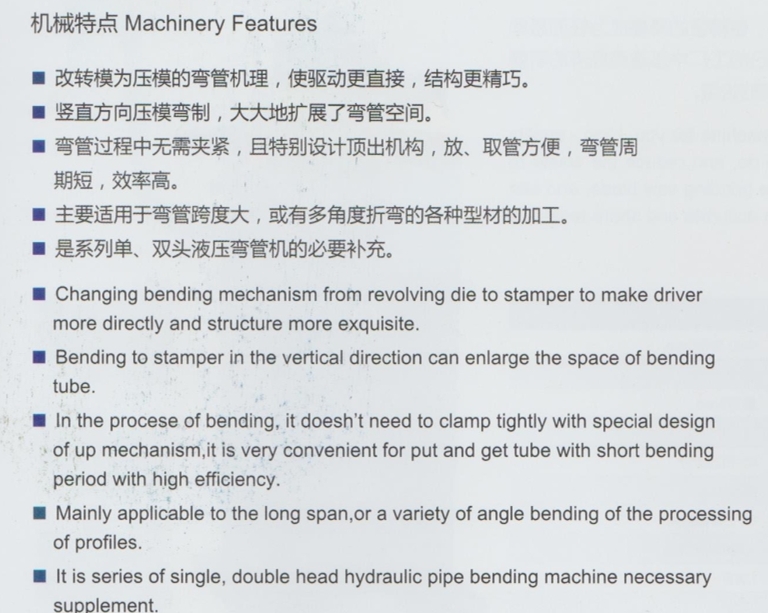 机械特点 Machinery Features

■ 改转模为压模的弯管机理，使驱动更直接，结构更精巧。

■ 竖直方向压模弯制，大大地扩展了弯管空间。

■ 弯管过程中无需夹紧，且特别设计顶出机构，放、取管方便，弯管周期短，效率高。

■ 主要适用于弯管跨度大，或有多角度折弯的各种型材的加工。

■ 是系列单、双头液压弯管机的必要补充。

■ Changing bending mechanism from revolving die to stamper to make driver more directly and structure more exquisite.

■ Bending to stamper in the vertical direction can enlarge the space of bending tube.

■ In the procese of bending, it doesh't need to clamp tightly with special design of up mechanism,it is very convenient for put and get tube with short bending period with high efficiency.

■ Mainly applicable to the long span,or a variety of angle bending of the processing of profiles.

■ It is series of single, double head hydraulic pipe bending machine necessary supplement.